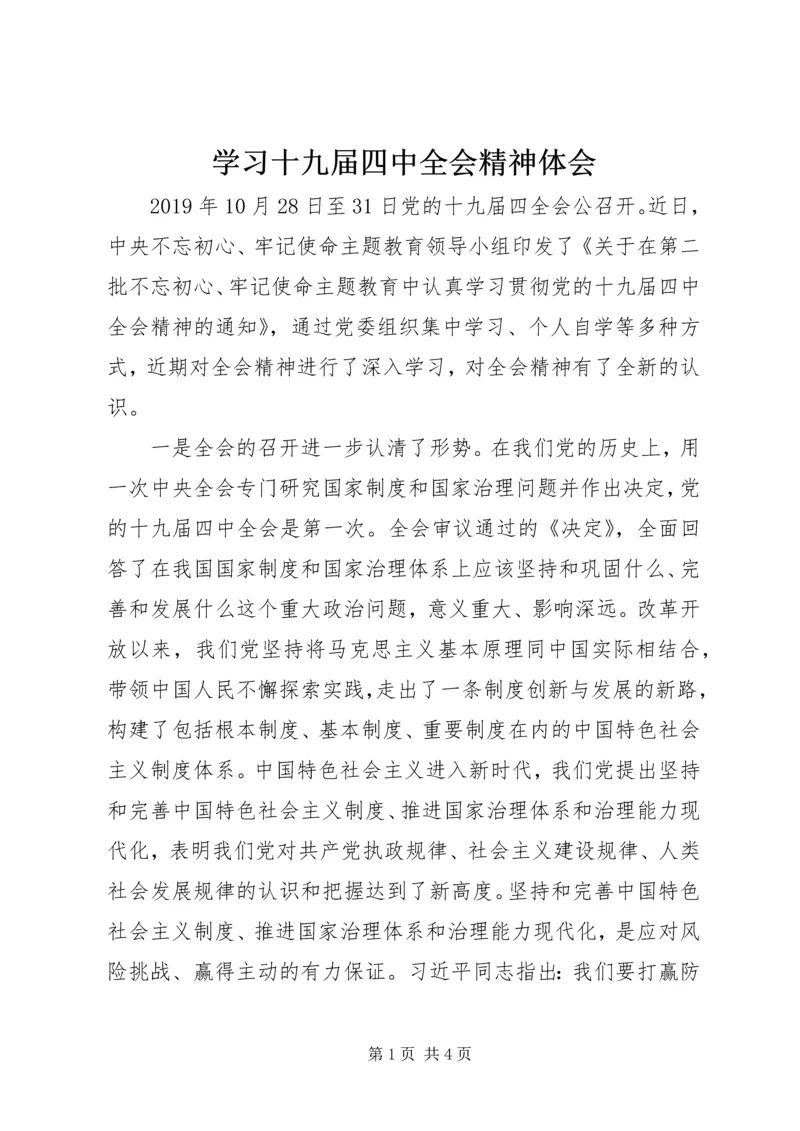 学习十九届四中全会精神体会

2019 年 10 月 28 日至 31 日党的十九届四全会公召开。近日，中央不忘初心、牢记使命主题教育领导小组印发了《关于在第二批不忘初心、牢记使命主题教育中认真学习贯彻党的十九届四中全会精神的通知》，通过党委组织集中学习、个人自学等多种方式，近期对全会精神进行了深入学习，对全会精神有了全新的认识。

一是全会的召开进一步认清了形势。在我们党的历史上，用一次中央全会专门研究国家制度和国家治理问题并作出决定，党的十九届四中全会是第一次。全会审议通过的《决定》，全面回答了在我国国家制度和国家治理体系上应该坚持和巩固什么、完善和发展什么这个重大政治问题，意义重大、影响深远。改革开放以来，我们党坚持将马克思主义基本原理同中国实际相结合，带领中国人民不懈探索实践，走出了一条制度创新与发展的新路，构建了包括根本制度、基本制度、重要制度在内的中国特色社会主义制度体系。中国特色社会主义进入新时代，我们党提出坚持和完善中国特色社会主义制度、推进国家治理体系和治理能力现代化，表明我们党对共产党执政规律、社会主义建设规律、人类社会发展规律的认识和把握达到了新高度。坚持和完善中国特色社会主义制度、推进国家治理体系和治理能力现代化，是应对风险挑战、赢得主动的有力保证。习近平同志指出：我们要打赢防

第 1 页 共 4 页